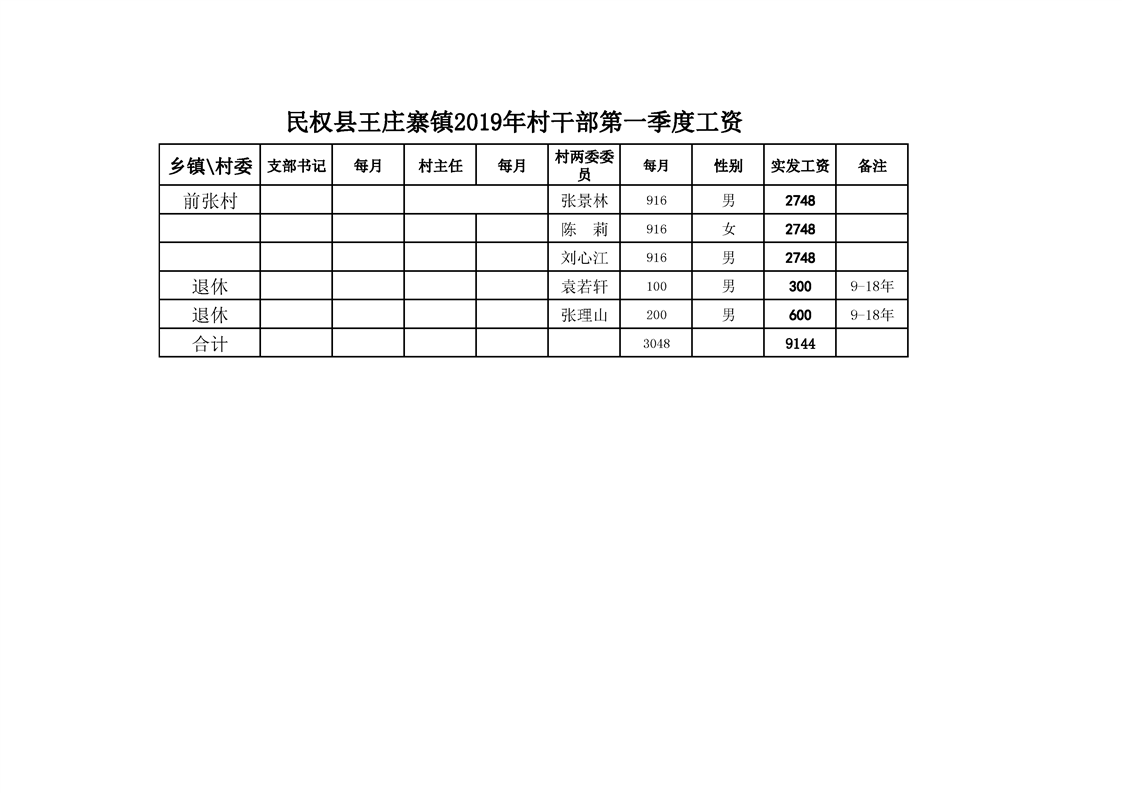 民权县王庄寨镇2019年村干部第一季度工资

| 乡镇\村委 | 支部书记 | 每月 | 村主任 | 每月 | 村两委委员 | 每月 | 性别 | 实发工资 | 备注 |
|---|---|---|---|---|---|---|---|---|---|
| 前张村 | | | | | 张景林 | 916 | 男 | 2748 | |
| | | | | | 陈　莉 | 916 | 女 | 2748 | |
| | | | | | 刘心江 | 916 | 男 | 2748 | |
| 退休 | | | | | 袁若轩 | 100 | 男 | 300 | 9-18年 |
| 退休 | | | | | 张理山 | 200 | 男 | 600 | 9-18年 |
| 合计 | | | | | | 3048 | | 9144 | |